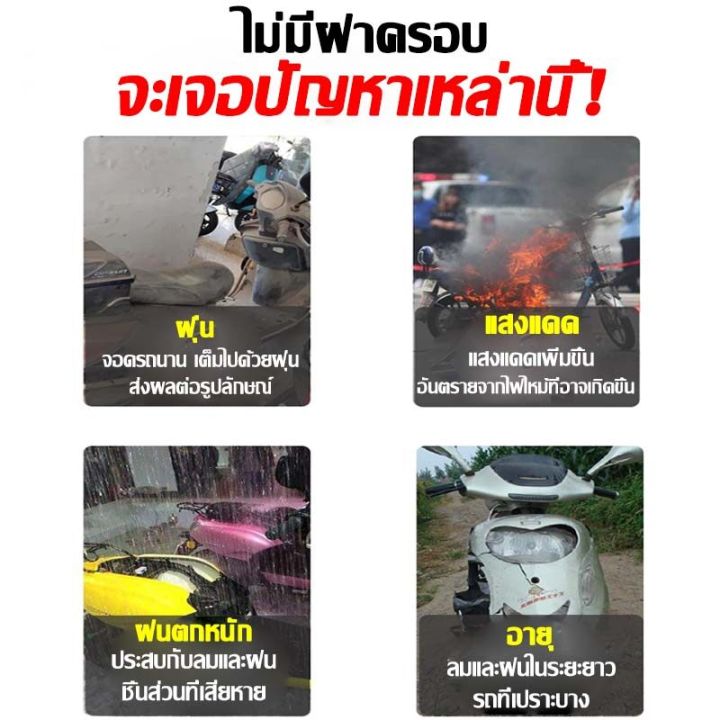 ไม่มีฝาครอบ
จะเจอปัญหาเหล่านี้!

ฝุ่น
จอดรถนาน เต็มไปด้วยฝุ่น
ส่งผลต่อรูปลักษณ์

แสงแดด
แสงแดดเพิ่มขึ้น
อันตรายจากไฟไหม้ที่อาจเกิดขึ้น

ฝนตกหนัก
ประสบกับลมและฝน
ชิ้นส่วนที่เสียหาย

อายุ
ลมและฝนในระยะยาว
รถที่เปราะบาง